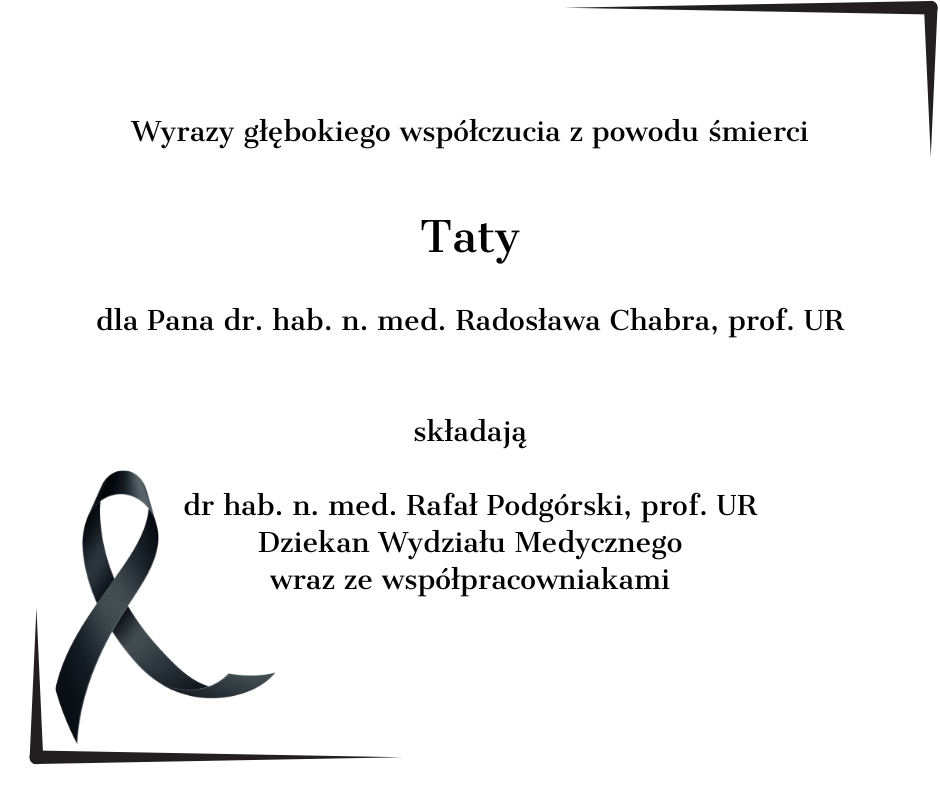 Wyrazy głębokiego współczucia z powodu śmierci

Taty

dla Pana dr. hab. n. med. Radosława Chabra, prof. UR

składają

dr hab. n. med. Rafał Podgórski, prof. UR
Dziekan Wydziału Medycznego
wraz ze współpracowniakami